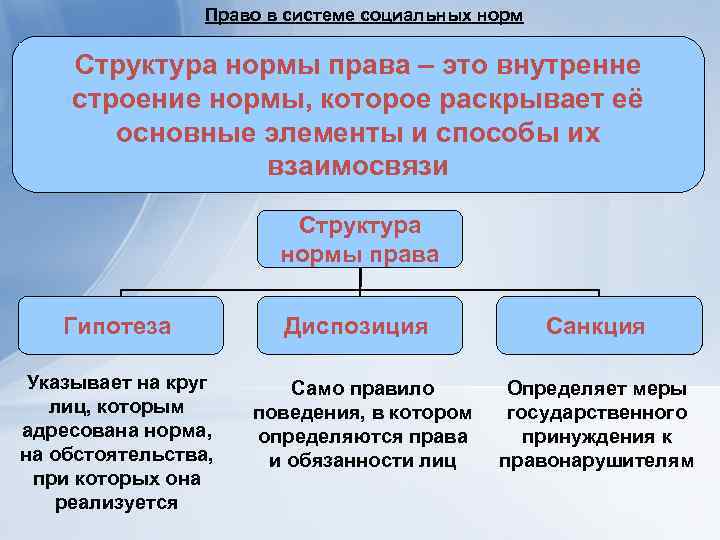 Право в системе социальных норм

Структура нормы права – это внутренне строение нормы, которое раскрывает её основные элементы и способы их взаимосвязи

Структура нормы права

Гипотеза

Диспозиция

Санкция

Указывает на круг лиц, которым адресована норма, на обстоятельства, при которых она реализуется

Само правило поведения, в котором определяются права и обязанности лиц

Определяет меры государственного принуждения к правонарушителям